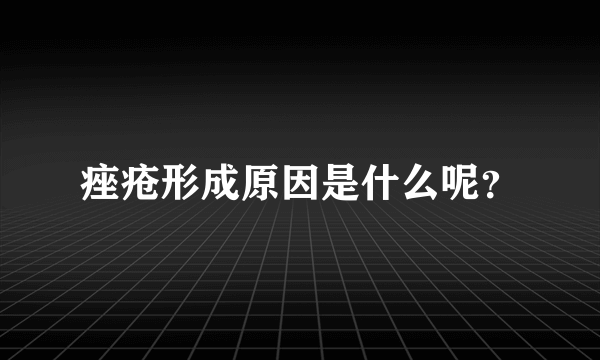 痤疮形成原因是什么呢？